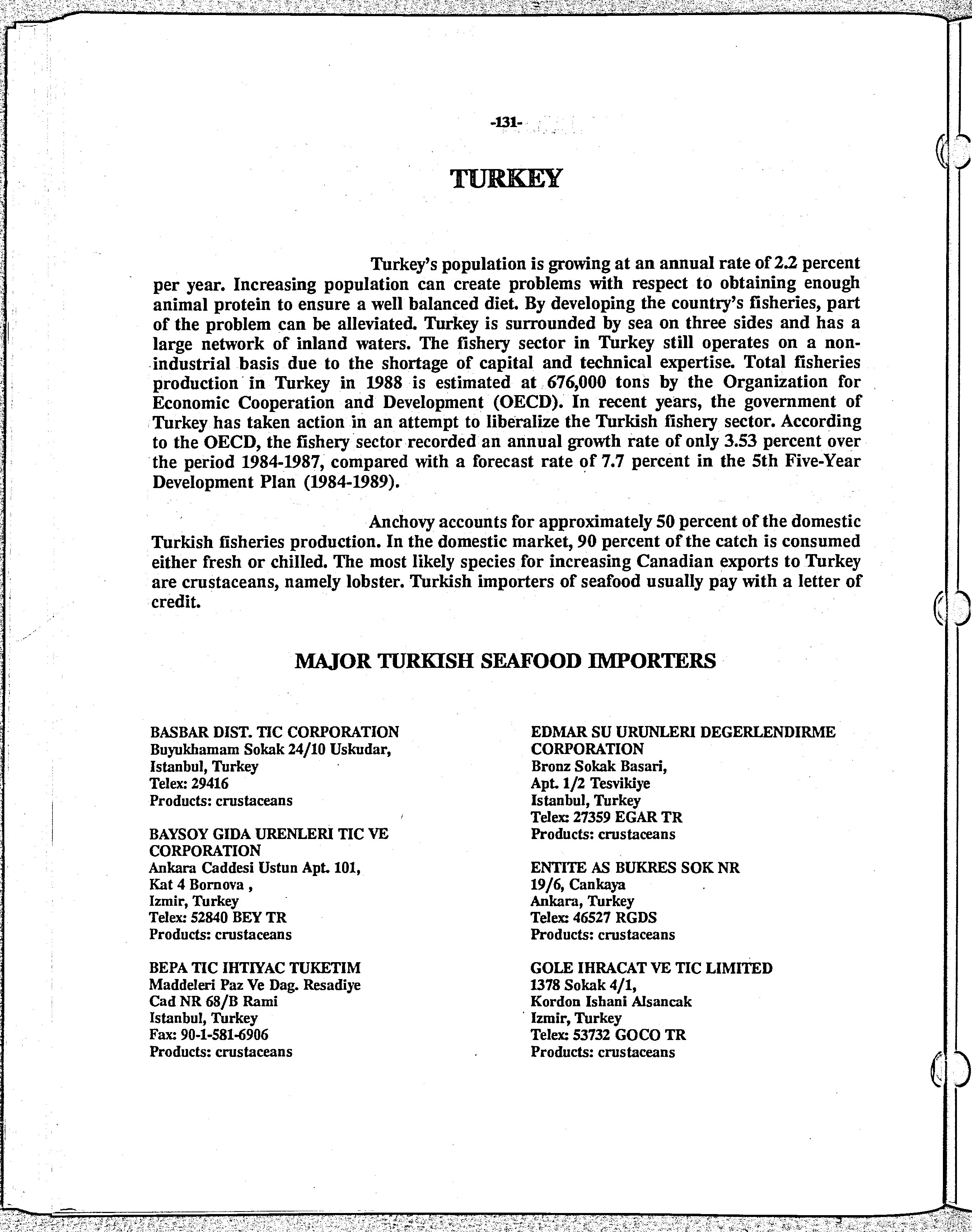 -131-

TURKEY

Turkey's population is growing at an annual rate of 2.2 percent per year. Increasing population can create problems with respect to obtaining enough animal protein to ensure a well balanced diet. By developing the country's fisheries, part of the problem can be alleviated. Turkey is surrounded by sea on three sides and has a large network of inland waters. The fishery sector in Turkey still operates on a non-industrial basis due to the shortage of capital and technical expertise. Total fisheries production in Turkey in 1988 is estimated at 676,000 tons by the Organization for Economic Cooperation and Development (OECD). In recent years, the government of Turkey has taken action in an attempt to liberalize the Turkish fishery sector. According to the OECD, the fishery sector recorded an annual growth rate of only 3.53 percent over the period 1984-1987, compared with a forecast rate of 7.7 percent in the 5th Five-Year Development Plan (1984-1989).

Anchovy accounts for approximately 50 percent of the domestic Turkish fisheries production. In the domestic market, 90 percent of the catch is consumed either fresh or chilled. The most likely species for increasing Canadian exports to Turkey are crustaceans, namely lobster. Turkish importers of seafood usually pay with a letter of credit.

MAJOR TURKISH SEAFOOD IMPORTERS

BASBAR DIST. TIC CORPORATION
Buyukhamam Sokak 24/10 Uskudar,
Istanbul, Turkey
Telex: 29416
Products: crustaceans

BAYSOY GIDA URENLERI TIC VE CORPORATION
Ankara Caddesi Ustun Apt. 101,
Kat 4 Bornova ,
Izmir, Turkey
Telex: 52840 BEY TR
Products: crustaceans

BEPA TIC IHTIYAC TUKETIM
Maddeleri Paz Ve Dag. Resadiye
Cad NR 68/B Rami
Istanbul, Turkey
Fax: 90-1-581-6906
Products: crustaceans

EDMAR SU URUNLERI DEGERLENDIRME CORPORATION
Bronz Sokak Basari,
Apt. 1/2 Tesvikiye
Istanbul, Turkey
Telex: 27359 EGAR TR
Products: crustaceans

ENTITE AS BUKRES SOK NR
19/6, Cankaya
Ankara, Turkey
Telex: 46527 RGDS
Products: crustaceans

GOLE IHRACAT VE TIC LIMITED
1378 Sokak 4/1,
Kordon Ishani Alsancak
Izmir, Turkey
Telex: 53732 GOCO TR
Products: crustaceans